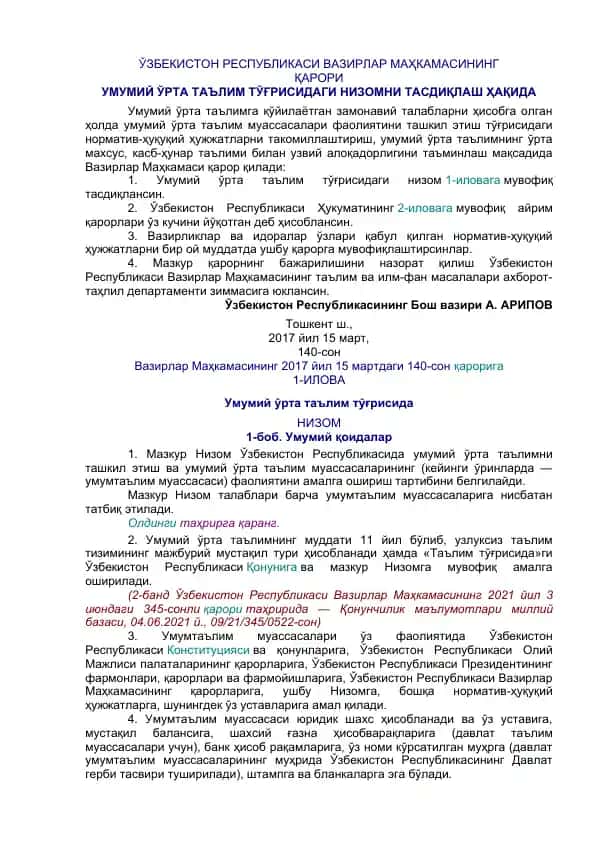 ЎЗБЕКИСТОН РЕСПУБЛИКАСИ ВАЗИРЛАР МАҲКАМАСИНИНГ ҚАРОРИ
УМУМИЙ ЎРТА ТАЪЛИМ ТЎҒРИСИДАГИ НИЗОМНИ ТАСДИҚЛАШ ҲАҚИДА

Умумий ўрта таълимга қўйилаётган замонавий талабларни ҳисобга олган ҳолда умумий ўрта таълим муассасалари фаолиятини ташкил этиш тўғрисидаги норматив-ҳуқуқий ҳужжатларни такомиллаштириш, умумий ўрта таълимнинг ўрта махсус, касб-ҳунар таълими билан узвий алоқадорлигини таъминлаш мақсадида Вазирлар Маҳкамаси қарор қилади:

1. Умумий ўрта таълим тўғрисидаги низом 1-иловага мувофиқ тасдиқлансин.

2. Ўзбекистон Республикаси Ҳукуматининг 2-иловага мувофиқ айрим қарорлари ўз кучини йўқотган деб ҳисоблансин.

3. Вазирликлар ва идоралар ўзлари қабул қилган норматив-ҳуқуқий ҳужжатларни бир ой муддатда ушбу қарорга мувофиқлаштирсинлар.

4. Мазкур қарорнинг бажарилишини назорат қилиш Ўзбекистон Республикаси Вазирлар Маҳкамасининг таълим ва илм-фан масалалари ахборот-таҳлил департаменти зиммасига юклансин.

Ўзбекистон Республикасининг Бош вазири А. АРИПОВ

Тошкент ш.,
2017 йил 15 март,
140-сон

Вазирлар Маҳкамасининг 2017 йил 15 мартдаги 140-сон қарорига
1-ИЛОВА

Умумий ўрта таълим тўғрисида

НИЗОМ
1-боб. Умумий қоидалар

1. Мазкур Низом Ўзбекистон Республикасида умумий ўрта таълимни ташкил этиш ва умумий ўрта таълим муассасаларининг (кейинги ўринларда — умумтаълим муассасаси) фаолиятини амалга ошириш тартибини белгилайди.

Мазкур Низом талаблари барча умумтаълим муассасаларига нисбатан татбиқ этилади.

Олдинги таҳрирга қаранг.

2. Умумий ўрта таълимнинг муддати 11 йил бўлиб, узлуксиз таълим тизимининг мажбурий мустақил тури ҳисобланади ҳамда «Таълим тўғрисида»ги Ўзбекистон Республикаси Қонунига ва мазкур Низомга мувофиқ амалга оширилади.

(2-банд Ўзбекистон Республикаси Вазирлар Маҳкамасининг 2021 йил 3 июндаги 345-сонли қарори таҳририда — Қонунчилик маълумотлари миллий базаси, 04.06.2021 й., 09/21/345/0522-сон)

3. Умумтаълим муассасалари ўз фаолиятида Ўзбекистон Республикаси Конституцияси ва қонунларига, Ўзбекистон Республикаси Олий Мажлиси палаталарининг қарорларига, Ўзбекистон Республикаси Президентининг фармонлари, қарорлари ва фармойишларига, Ўзбекистон Республикаси Вазирлар Маҳкамасининг қарорларига, ушбу Низомга, бошқа норматив-ҳуқуқий ҳужжатларга, шунингдек ўз уставларига амал қилади.

4. Умумтаълим муассасаси юридик шахс ҳисобланади ва ўз уставига, мустақил балансига, шахсий ғазна ҳисобварақларига (давлат таълим муассасалари учун), банк ҳисоб рақамларига, ўз номи кўрсатилган муҳрга (давлат умумтаълим муассасаларининг муҳрида Ўзбекистон Республикасининг Давлат герби тасвири туширилади), штампга ва бланкаларга эга бўлади.